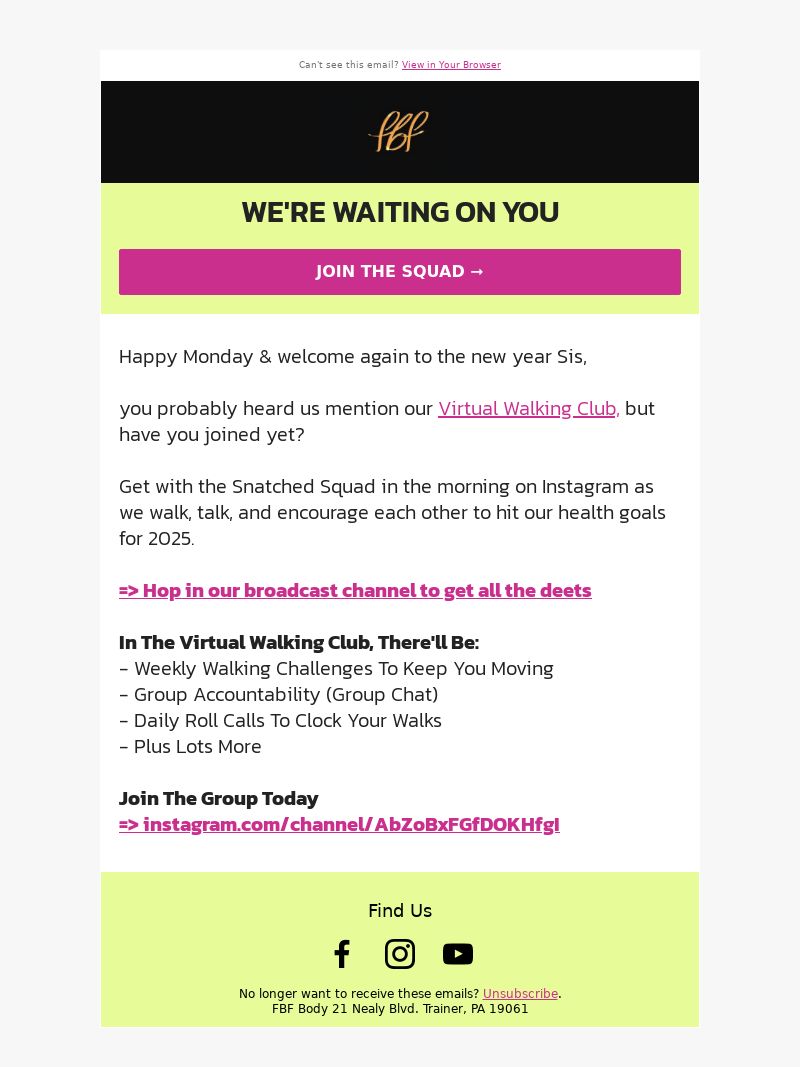 Can't see this email? View in Your Browser

fbf

WE'RE WAITING ON YOU

JOIN THE SQUAD →

Happy Monday & welcome again to the new year Sis,

you probably heard us mention our Virtual Walking Club, but have you joined yet?

Get with the Snatched Squad in the morning on Instagram as we walk, talk, and encourage each other to hit our health goals for 2025.

=> Hop in our broadcast channel to get all the deets

In The Virtual Walking Club, There'll Be:
- Weekly Walking Challenges To Keep You Moving
- Group Accountability (Group Chat)
- Daily Roll Calls To Clock Your Walks
- Plus Lots More

Join The Group Today
=> instagram.com/channel/AbZoBxFGfDOKHfgI

Find Us

No longer want to receive these emails? Unsubscribe.
FBF Body 21 Nealy Blvd. Trainer, PA 19061